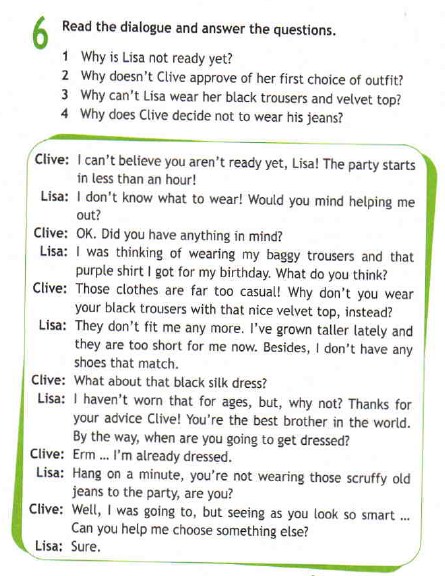 6 Read the dialogue and answer the questions.

1 Why is Lisa not ready yet?
2 Why doesn't Clive approve of her first choice of outfit?
3 Why can't Lisa wear her black trousers and velvet top?
4 Why does Clive decide not to wear his jeans?

Clive: I can't believe you aren't ready yet, Lisa! The party starts in less than an hour!
Lisa: I don't know what to wear! Would you mind helping me out?
Clive: OK. Did you have anything in mind?
Lisa: I was thinking of wearing my baggy trousers and that purple shirt I got for my birthday. What do you think?
Clive: Those clothes are far too casual! Why don't you wear your black trousers with that nice velvet top, instead?
Lisa: They don't fit me any more. I've grown taller lately and they are too short for me now. Besides, I don't have any shoes that match.
Clive: What about that black silk dress?
Lisa: I haven't worn that for ages, but, why not? Thanks for your advice Clive! You're the best brother in the world. By the way, when are you going to get dressed?
Clive: Erm ... I'm already dressed.
Lisa: Hang on a minute, you're not wearing those scruffy old jeans to the party, are you?
Clive: Well, I was going to, but seeing as you look so smart ... Can you help me choose something else?
Lisa: Sure.